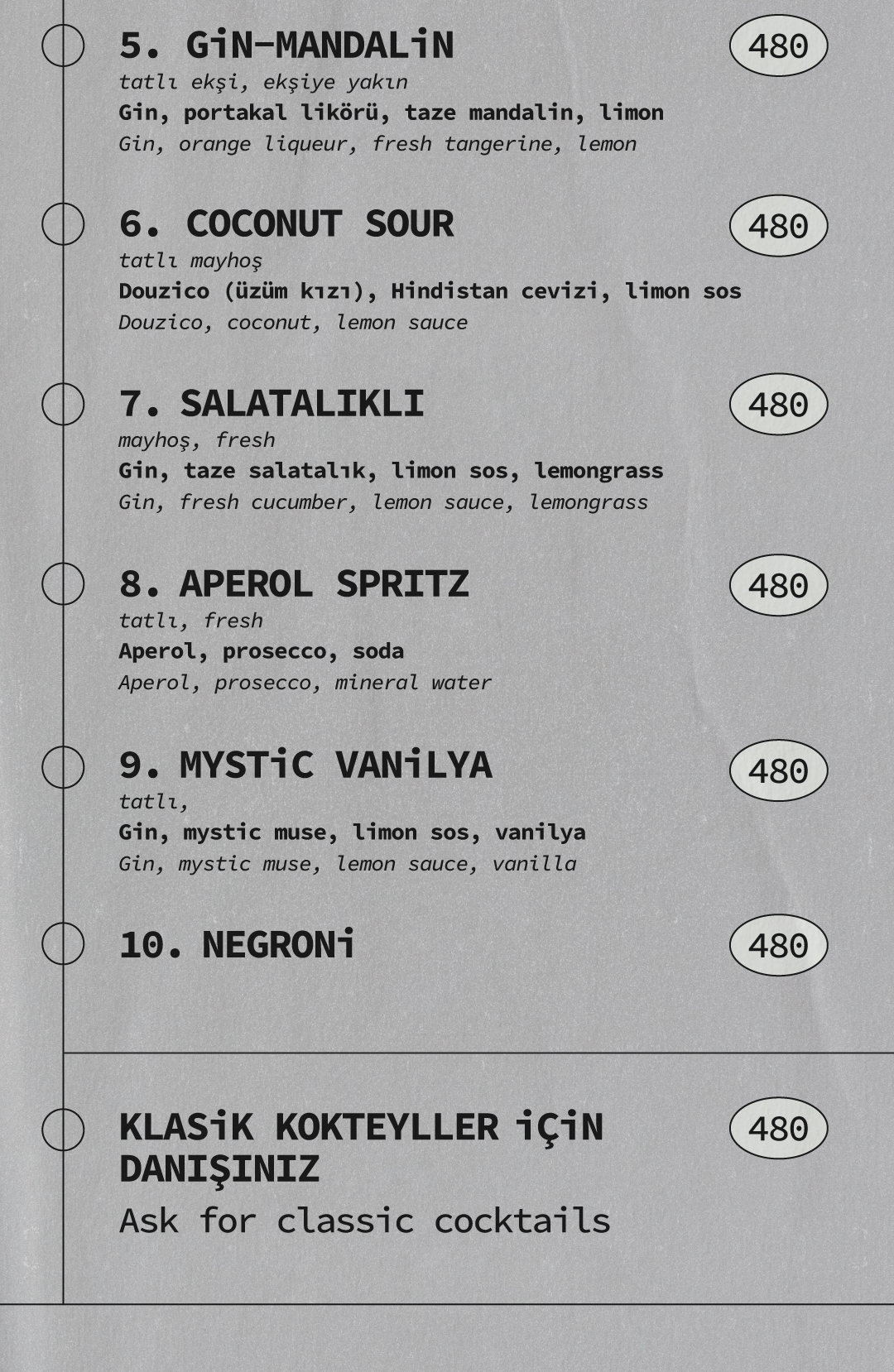 5. GiN-MANDALiN
480
tatlı ekşi, ekşiye yakın
Gin, portakal likörü, taze mandalin, limon
Gin, orange liqueur, fresh tangerine, lemon

6. COCONUT SOUR
480
tatlı mayhoş
Douzico (üzüm kızı), Hindistan cevizi, limon sos
Douzico, coconut, lemon sauce

7. SALATALIKLI
480
mayhoş, fresh
Gin, taze salatalık, limon sos, lemongrass
Gin, fresh cucumber, lemon sauce, lemongrass

8. APEROL SPRITZ
480
tatlı, fresh
Aperol, prosecco, soda
Aperol, prosecco, mineral water

9. MYSTiC VANiLYA
480
tatlı,
Gin, mystic muse, limon sos, vanilya
Gin, mystic muse, lemon sauce, vanilla

10. NEGRONi
480

KLASiK KOKTEYLLER iÇiN DANIŞINIZ
480
Ask for classic cocktails